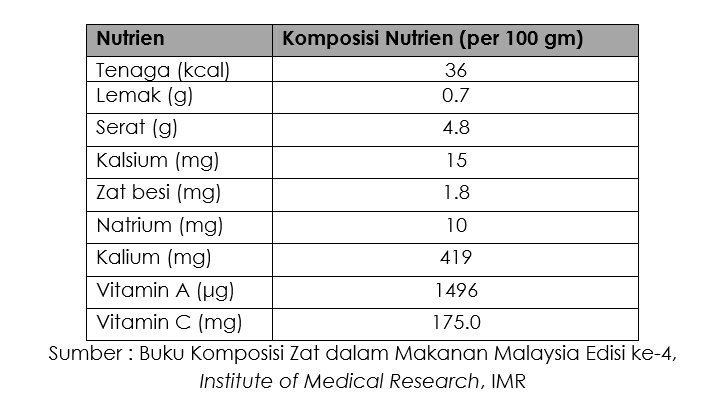 | Nutrien | Komposisi Nutrien (per 100 gm) |
|---|---|
| Tenaga (kcal) | 36 |
| Lemak (g) | 0.7 |
| Serat (g) | 4.8 |
| Kalsium (mg) | 15 |
| Zat besi (mg) | 1.8 |
| Natrium (mg) | 10 |
| Kalium (mg) | 419 |
| Vitamin A (µg) | 1496 |
| Vitamin C (mg) | 175.0 |

Sumber : Buku Komposisi Zat dalam Makanan Malaysia Edisi ke-4, Institute of Medical Research, IMR